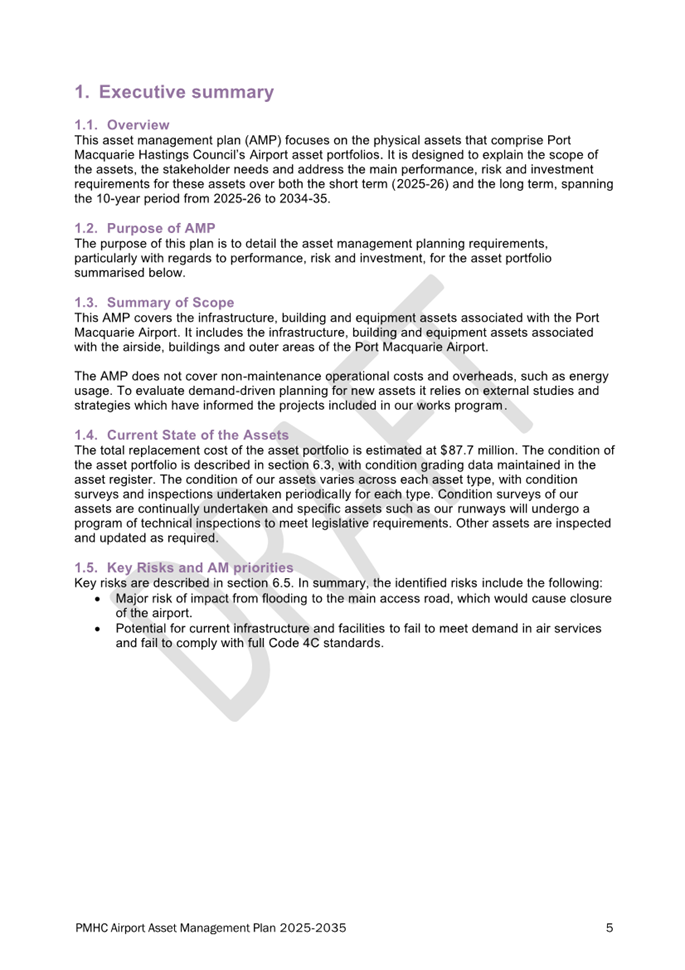 1. Executive summary

1.1. Overview
This asset management plan (AMP) focuses on the physical assets that comprise Port Macquarie Hastings Council's Airport asset portfolios. It is designed to explain the scope of the assets, the stakeholder needs and address the main performance, risk and investment requirements for these assets over both the short term (2025-26) and the long term, spanning the 10-year period from 2025-26 to 2034-35.

1.2. Purpose of AMP
The purpose of this plan is to detail the asset management planning requirements, particularly with regards to performance, risk and investment, for the asset portfolio summarised below.

1.3. Summary of Scope
This AMP covers the infrastructure, building and equipment assets associated with the Port Macquarie Airport. It includes the infrastructure, building and equipment assets associated with the airside, buildings and outer areas of the Port Macquarie Airport.

The AMP does not cover non-maintenance operational costs and overheads, such as energy usage. To evaluate demand-driven planning for new assets it relies on external studies and strategies which have informed the projects included in our works program.

1.4. Current State of the Assets
The total replacement cost of the asset portfolio is estimated at $87.7 million. The condition of the asset portfolio is described in section 6.3, with condition grading data maintained in the asset register. The condition of our assets varies across each asset type, with condition surveys and inspections undertaken periodically for each type. Condition surveys of our assets are continually undertaken and specific assets such as our runways will undergo a program of technical inspections to meet legislative requirements. Other assets are inspected and updated as required.

1.5. Key Risks and AM priorities
Key risks are described in section 6.5. In summary, the identified risks include the following:
• Major risk of impact from flooding to the main access road, which would cause closure of the airport.
• Potential for current infrastructure and facilities to fail to meet demand in air services and fail to comply with full Code 4C standards.

DRAFT

PMHC Airport Asset Management Plan 2025-2035 5